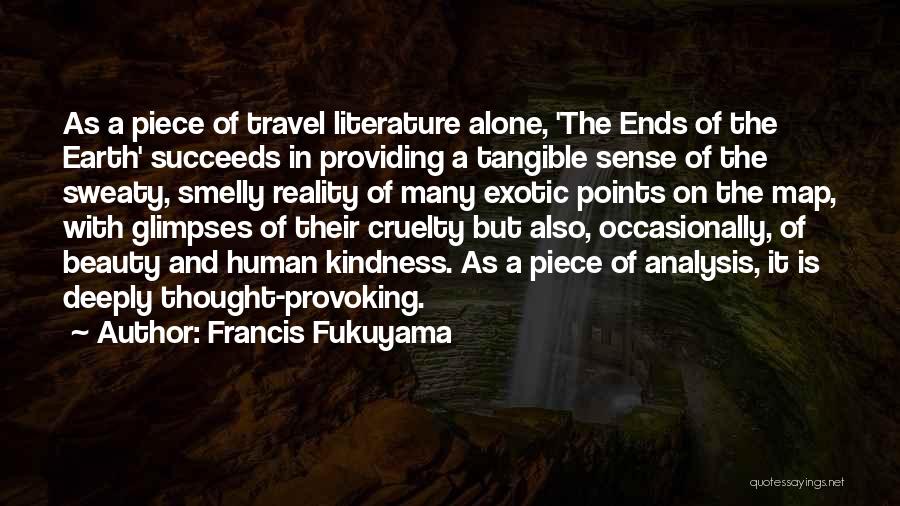 As a piece of travel literature alone, 'The Ends of the Earth' succeeds in providing a tangible sense of the sweaty, smelly reality of many exotic points on the map, with glimpses of their cruelty but also, occasionally, of beauty and human kindness. As a piece of analysis, it is deeply thought-provoking.

~ Author: Francis Fukuyama

quotessayings.net